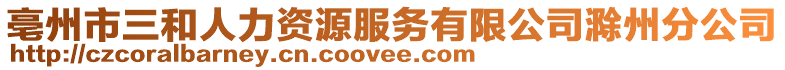 亳州市三和人力资源服务有限公司滁州分公司
http://czcoralbarney.cn.coovee.com